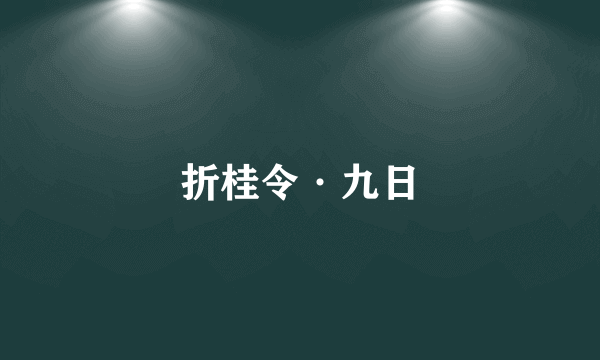 折桂令·九日